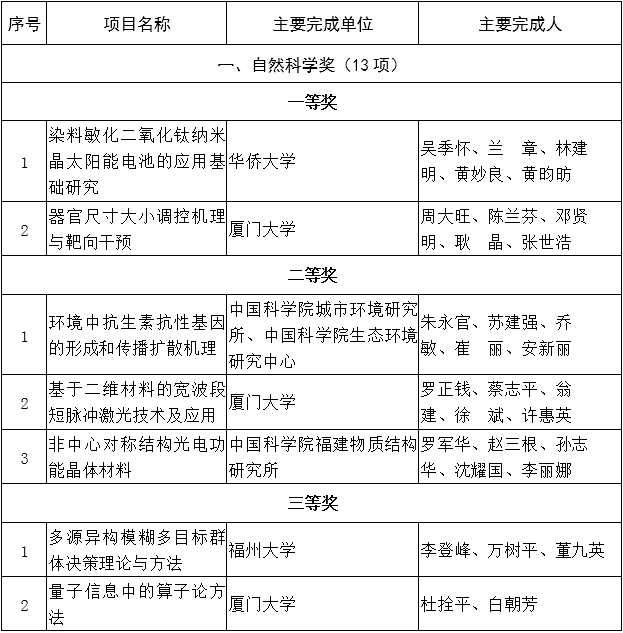 | 序号 | 项目名称 | 主要完成单位 | 主要完成人 |
|---|---|---|---|
| 一、自然科学奖（13 项） | | | |
| 一等奖 | | | |
| 1 | 染料敏化二氧化钛纳米晶太阳能电池的应用基础研究 | 华侨大学 | 吴季怀、兰　章、林建明、黄妙良、黄昀昉 |
| 2 | 器官尺寸大小调控机理与靶向干预 | 厦门大学 | 周大旺、陈兰芬、邓贤明、耿　晶、张世浩 |
| 二等奖 | | | |
| 1 | 环境中抗生素抗性基因的形成和传播扩散机理 | 中国科学院城市环境研究所、中国科学院生态环境研究中心 | 朱永官、苏建强、乔敏、崔　丽、安新丽 |
| 2 | 基于二维材料的宽波段短脉冲激光技术及应用 | 厦门大学 | 罗正钱、蔡志平、翁建、徐　斌、许惠英 |
| 3 | 非中心对称结构光电功能晶体材料 | 中国科学院福建物质结构研究所 | 罗军华、赵三根、孙志华、沈耀国、李丽娜 |
| 三等奖 | | | |
| 1 | 多源异构模糊多目标群体决策理论与方法 | 福州大学 | 李登峰、万树平、董九英 |
| 2 | 量子信息中的算子论方法 | 厦门大学 | 杜拴平、白朝芳 |